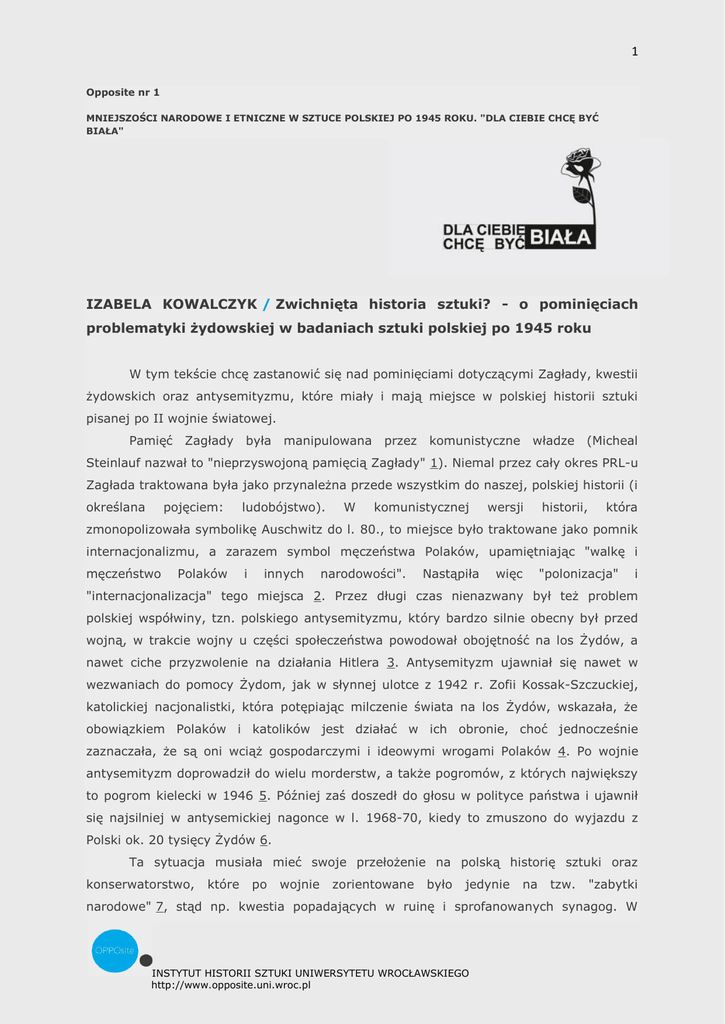 1

Opposite nr 1

MNIEJSZOŚCI NARODOWE I ETNICZNE W SZTUCE POLSKIEJ PO 1945 ROKU. "DLA CIEBIE CHCĘ BYĆ BIAŁA"

DLA CIEBIE CHCĘ BYĆ BIAŁA

IZABELA KOWALCZYK / Zwichnięta historia sztuki? - o pominięciach problematyki żydowskiej w badaniach sztuki polskiej po 1945 roku

W tym tekście chcę zastanowić się nad pominięciami dotyczącymi Zagłady, kwestii żydowskich oraz antysemityzmu, które miały i mają miejsce w polskiej historii sztuki pisanej po II wojnie światowej.

Pamięć Zagłady była manipulowana przez komunistyczne władze (Micheal Steinlauf nazwał to "nieprzyswojoną pamięcią Zagłady" 1). Niemal przez cały okres PRL-u Zagłada traktowana była jako przynależna przede wszystkim do naszej, polskiej historii (i określana pojęciem: ludobójstwo). W komunistycznej wersji historii, która zmonopolizowała symbolikę Auschwitz do l. 80., to miejsce było traktowane jako pomnik internacjonalizmu, a zarazem symbol męczeństwa Polaków, upamiętniając "walkę i męczeństwo Polaków i innych narodowości". Nastąpiła więc "polonizacja" i "internacjonalizacja" tego miejsca 2. Przez długi czas nienazwany był też problem polskiej współwiny, tzn. polskiego antysemityzmu, który bardzo silnie obecny był przed wojną, w trakcie wojny u części społeczeństwa powodował obojętność na los Żydów, a nawet ciche przyzwolenie na działania Hitlera 3. Antysemityzm ujawniał się nawet w wezwaniach do pomocy Żydom, jak w słynnej ulotce z 1942 r. Zofii Kossak-Szczuckiej, katolickiej nacjonalistki, która potępiając milczenie świata na los Żydów, wskazała, że obowiązkiem Polaków i katolików jest działać w ich obronie, choć jednocześnie zaznaczała, że są oni wciąż gospodarczymi i ideowymi wrogami Polaków 4. Po wojnie antysemityzm doprowadził do wielu morderstw, a także pogromów, z których największy to pogrom kielecki w 1946 5. Później zaś doszedł do głosu w polityce państwa i ujawnił się najsilniej w antysemickiej nagonce w l. 1968-70, kiedy to zmuszono do wyjazdu z Polski ok. 20 tysięcy Żydów 6.

Ta sytuacja musiała mieć swoje przełożenie na polską historię sztuki oraz konserwatorstwo, które po wojnie zorientowane było jedynie na tzw. "zabytki narodowe" 7, stąd np. kwestia popadających w ruinę i sprofanowanych synagog. W

OPPOsite

INSTYTUT HISTORII SZTUKI UNIWERSYTETU WROCŁAWSKIEGO
http://www.opposite.uni.wroc.pl